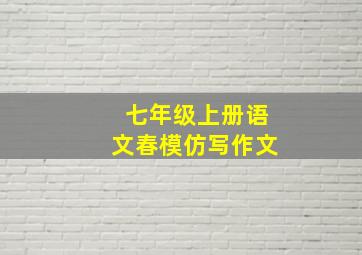 七年级上册语文春模仿写作文